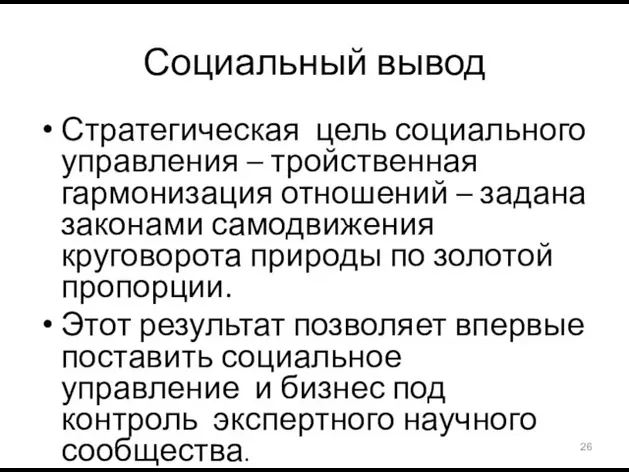 Социальный вывод

• Стратегическая цель социального управления – тройственная гармонизация отношений – задана законами самодвижения круговорота природы по золотой пропорции.

• Этот результат позволяет впервые поставить социальное управление и бизнес под контроль экспертного научного сообщества.

26